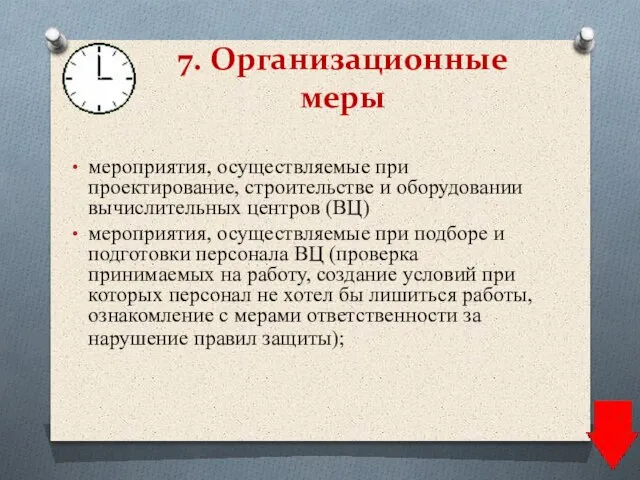 7. Организационные меры

• мероприятия, осуществляемые при проектирование, строительстве и оборудовании вычислительных центров (ВЦ)
• мероприятия, осуществляемые при подборе и подготовки персонала ВЦ (проверка принимаемых на работу, создание условий при которых персонал не хотел бы лишиться работы, ознакомление с мерами ответственности за нарушение правил защиты);